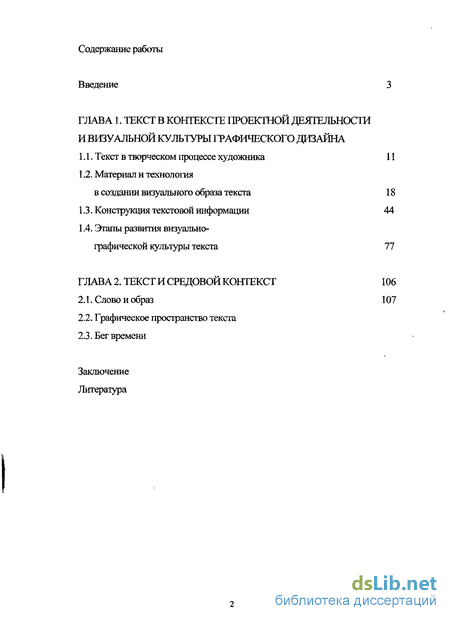 Содержание работы

Введение 3

ГЛАВА 1. ТЕКСТ В КОНТЕКСТЕ ПРОЕКТНОЙ ДЕЯТЕЛЬНОСТИ И ВИЗУАЛЬНОЙ КУЛЬТУРЫ ГРАФИЧЕСКОГО ДИЗАЙНА

1.1. Текст в творческом процессе художника 11

1.2. Материал и технология в создании визуального образа текста 18

1.3. Конструкция текстовой информации 44

1.4. Этапы развития визуально-графической культуры текста 77

ГЛАВА 2. ТЕКСТ И СРЕДОВОЙ КОНТЕКСТ 106

2.1. Слово и образ 107

2.2. Графическое пространство текста

2.3. Бег времени

Заключение

Литература

2

dsLib.net
библиотека диссертаций